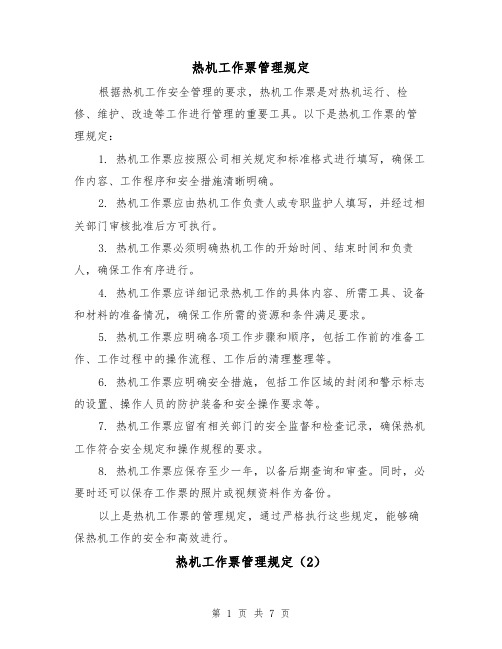 热机工作票管理规定

根据热机工作安全管理的要求，热机工作票是对热机运行、检修、维护、改造等工作进行管理的重要工具。以下是热机工作票的管理规定：

1. 热机工作票应按照公司相关规定和标准格式进行填写，确保工作内容、工作程序和安全措施清晰明确。

2. 热机工作票应由热机工作负责人或专职监护人填写，并经过相关部门审核批准后方可执行。

3. 热机工作票必须明确热机工作的开始时间、结束时间和负责人，确保工作有序进行。

4. 热机工作票应详细记录热机工作的具体内容、所需工具、设备和材料的准备情况，确保工作所需的资源和条件满足要求。

5. 热机工作票应明确各项工作步骤和顺序，包括工作前的准备工作、工作过程中的操作流程、工作后的清理整理等。

6. 热机工作票应明确安全措施，包括工作区域的封闭和警示标志的设置、操作人员的防护装备和安全操作要求等。

7. 热机工作票应留有相关部门的安全监督和检查记录，确保热机工作符合安全规定和操作规程的要求。

8. 热机工作票应保存至少一年，以备后期查询和审查。同时，必要时还可以保存工作票的照片或视频资料作为备份。

以上是热机工作票的管理规定，通过严格执行这些规定，能够确保热机工作的安全和高效进行。

热机工作票管理规定（2）

第 1 页 共 7 页